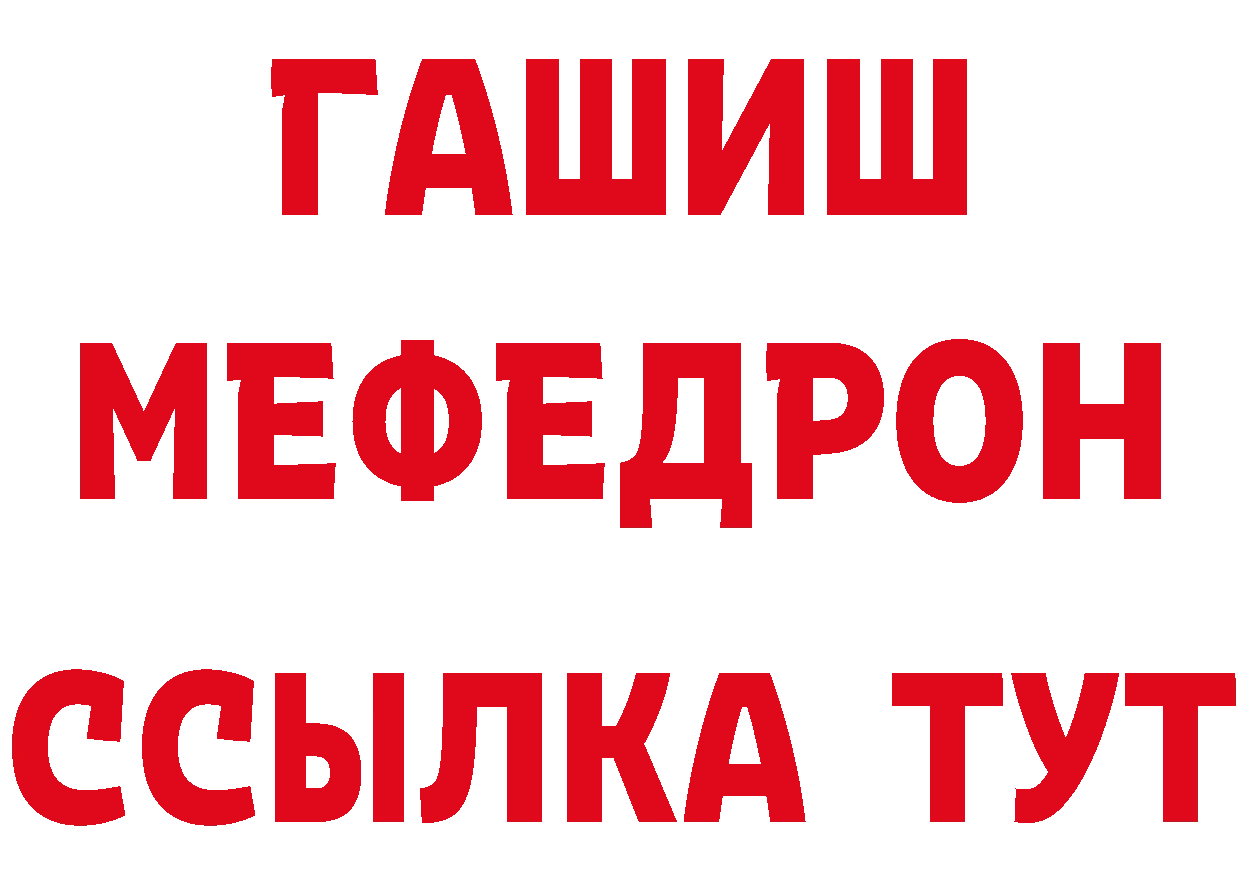 ГАШИШ
МЕФЕДРОН
ССЫЛКА ТУТ